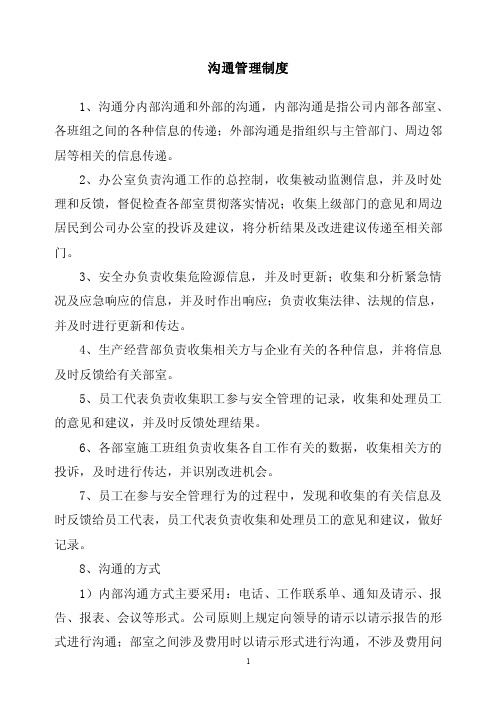 沟通管理制度

1、沟通分内部沟通和外部的沟通，内部沟通是指公司内部各部室、各班组之间的各种信息的传递；外部沟通是指组织与主管部门、周边邻居等相关的信息传递。

2、办公室负责沟通工作的总控制，收集被动监测信息，并及时处理和反馈，督促检查各部室贯彻落实情况；收集上级部门的意见和周边居民到公司办公室的投诉及建议，将分析结果及改进建议传递至相关部门。

3、安全办负责收集危险源信息，并及时更新；收集和分析紧急情况及应急响应的信息，并及时作出响应；负责收集法律、法规的信息，并及时进行更新和传达。

4、生产经营部负责收集相关方与企业有关的各种信息，并将信息及时反馈给有关部室。

5、员工代表负责收集职工参与安全管理的记录，收集和处理员工的意见和建议，并及时反馈处理结果。

6、各部室施工班组负责收集各自工作有关的数据，收集相关方的投诉，及时进行传达，并识别改进机会。

7、员工在参与安全管理行为的过程中，发现和收集的有关信息及时反馈给员工代表，员工代表负责收集和处理员工的意见和建议，做好记录。

8、沟通的方式

1）内部沟通方式主要采用：电话、工作联系单、通知及请示、报告、报表、会议等形式。公司原则上规定向领导的请示以请示报告的形式进行沟通；部室之间涉及费用时以请示形式进行沟通，不涉及费用问

1